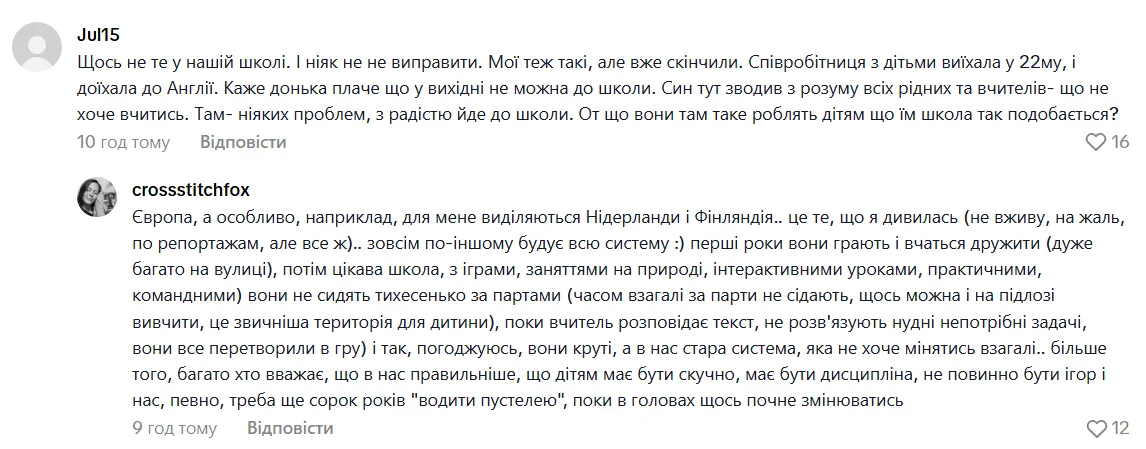 Jul15

Щось не те у нашій школі. І ніяк не не виправити. Мої теж такі, але вже скінчили. Співробітниця з дітьми виїхала у 22му, і доїхала до Англії. Каже донька плаче що у вихідні не можна до школи. Син тут зводив з розуму всіх рідних та вчителів- що не хоче вчитись. Там- ніяких проблем, з радістю йде до школи. От що вони там таке роблять дітям що їм школа так подобається?

10 год тому Відповісти 16

crossstitchfox

Європа, а особливо, наприклад, для мене виділяються Нідерланди і Фінляндія.. це те, що я дивилась (не вживу, на жаль, по репортажам, але все ж).. зовсім по-іншому будує всю систему :) перші роки вони грають і вчаться дружити (дуже багато на вулиці), потім цікава школа, з іграми, заняттями на природі, інтерактивними уроками, практичними, командними) вони не сидять тихесенько за партами (часом взагалі за парти не сідають, щось можна і на підлозі вивчити, це звичніша територія для дитини), поки вчитель розповідає текст, не розв'язують нудні непотрібні задачі, вони все перетворили в гру) і так, погоджуюсь, вони круті, а в нас стара система, яка не хоче мінятись взагалі.. більше того, багато хто вважає, що в нас правильніше, що дітям має бути скучно, має бути дисципліна, не повинно бути ігор і нас, певно, треба ще сорок років "водити пустелею", поки в головах щось почне змінюватись

9 год тому Відповісти 12